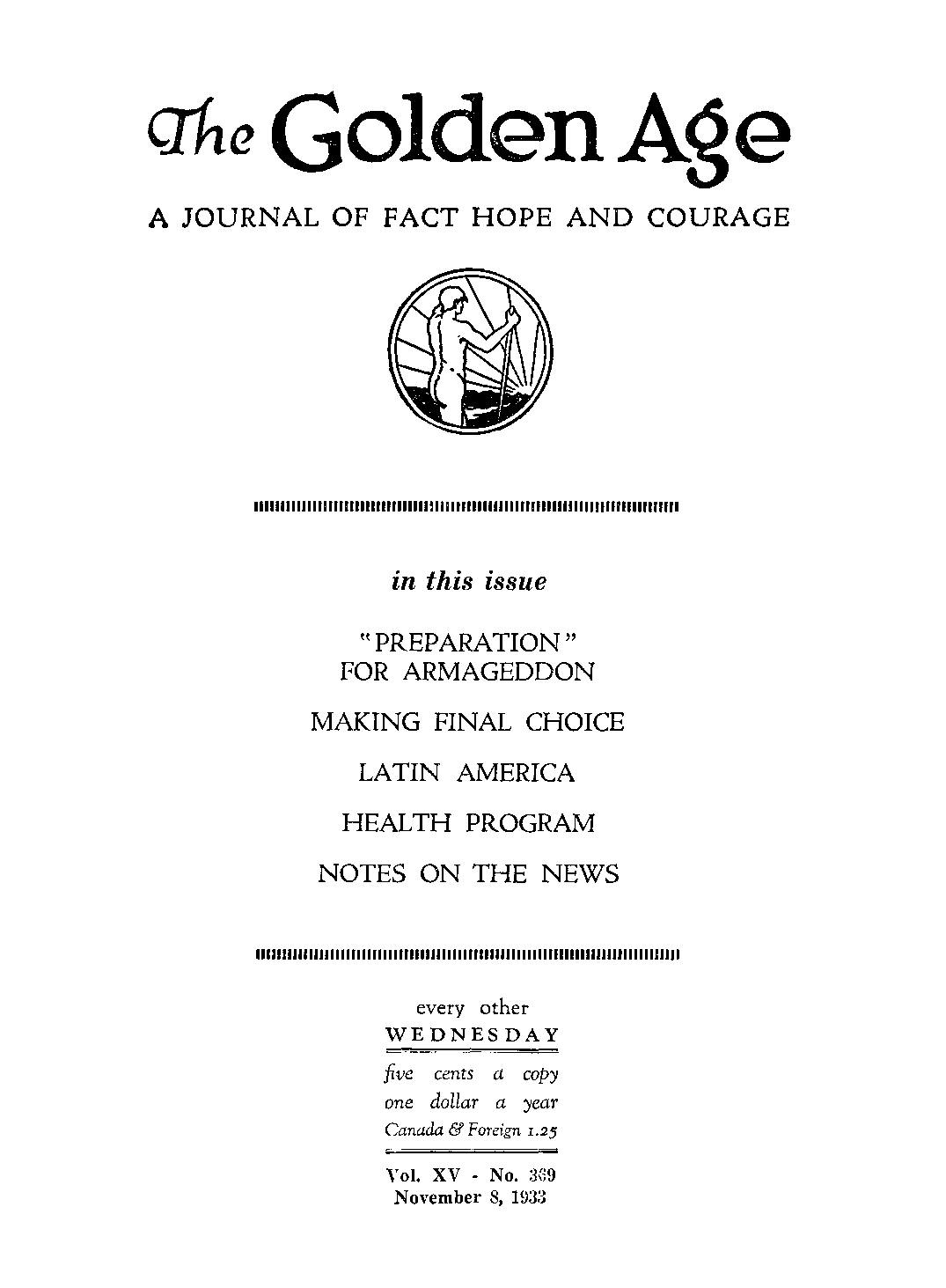 The Golden Age

A JOURNAL OF FACT HOPE AND COURAGE

in this issue

"PREPARATION" FOR ARMAGEDDON

MAKING FINAL CHOICE

LATIN AMERICA

HEALTH PROGRAM

NOTES ON THE NEWS

every other
WEDNESDAY

five cents a copy
one dollar a year
Canada & Foreign 1.25

Vol. XV - No. 369
November 8, 1933